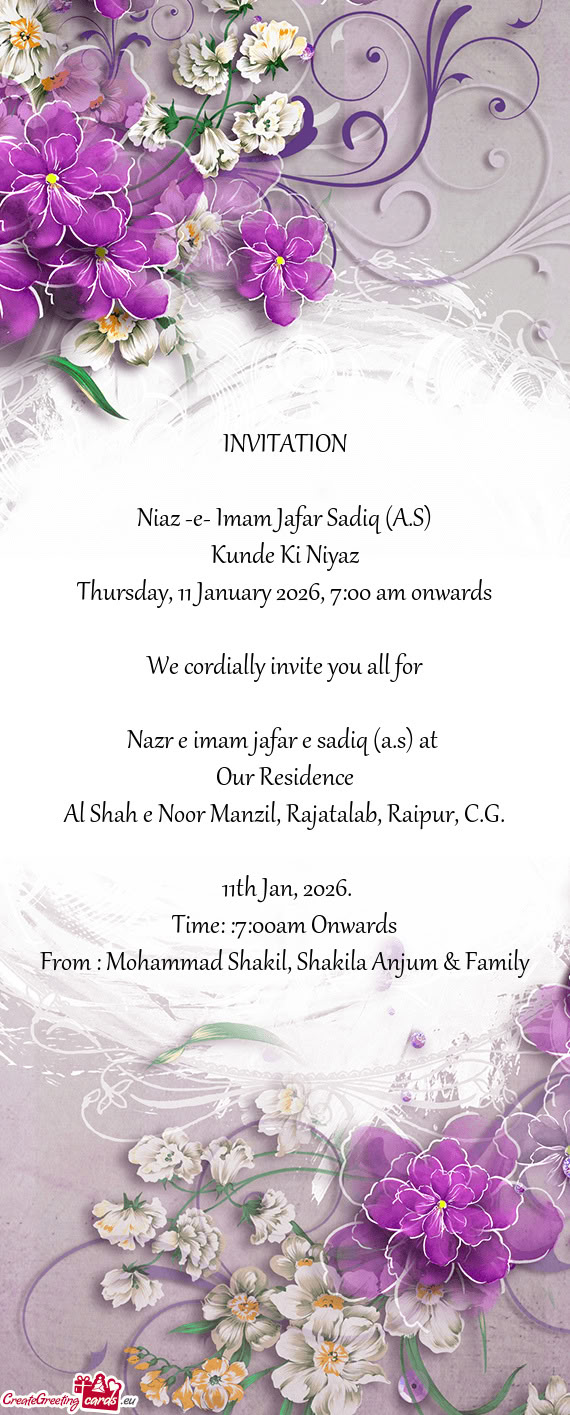 INVITATION

Niaz -e- Imam Jafar Sadiq (A.S)
Kunde Ki Niyaz
Thursday, 11 January 2026, 7:00 am onwards

We cordially invite you all for

Nazr e imam jafar e sadiq (a.s) at
Our Residence
Al Shah e Noor Manzil, Rajatalab, Raipur, C.G.

11th Jan, 2026.
Time: :7:00am Onwards
From : Mohammad Shakil, Shakila Anjum & Family

CreateGreetingcards.eu